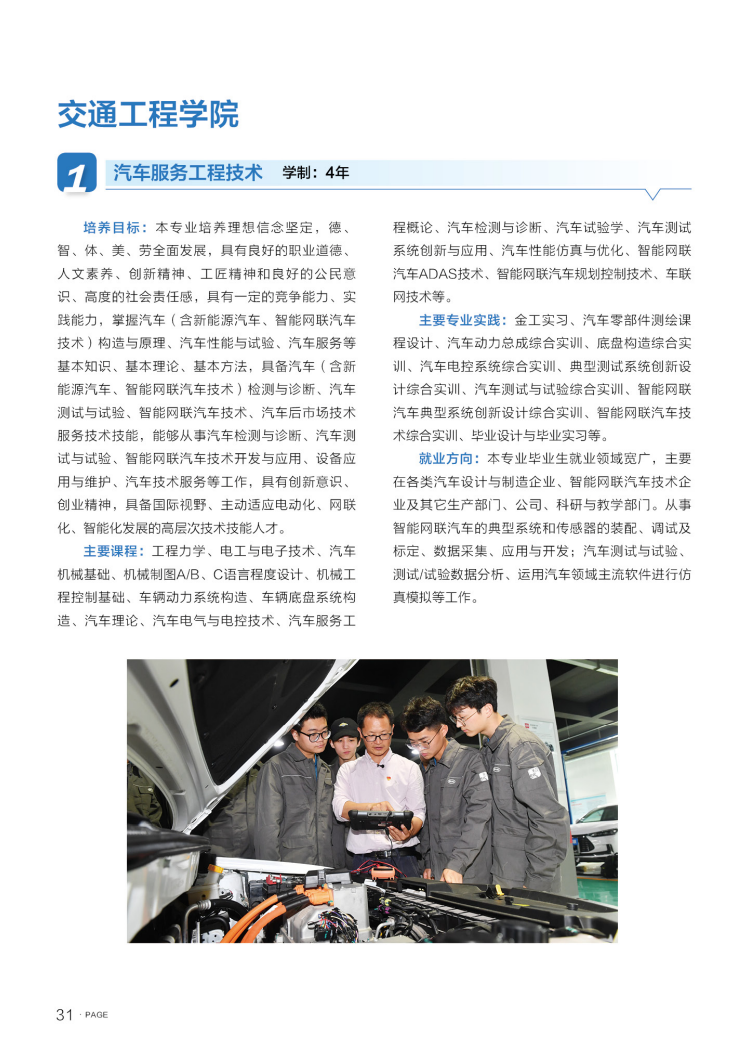 交通工程学院

1 汽车服务工程技术 学制：4年

培养目标：本专业培养理想信念坚定，德、智、体、美、劳全面发展，具有良好的职业道德、人文素养、创新精神、工匠精神和良好的公民意识、高度的社会责任感，具有一定的竞争能力、实践能力，掌握汽车（含新能源汽车、智能网联汽车技术）构造与原理、汽车性能与试验、汽车服务等基本知识、基本理论、基本方法，具备汽车（含新能源汽车、智能网联汽车技术）检测与诊断、汽车测试与试验、智能网联汽车技术、汽车后市场技术服务技术技能，能够从事汽车检测与诊断、汽车测试与试验、智能网联汽车技术开发与应用、设备应用与维护、汽车技术服务等工作，具有创新意识、创业精神，具备国际视野、主动适应电动化、网联化、智能化发展的高层次技术技能人才。

主要课程：工程力学、电工与电子技术、汽车机械基础、机械制图A/B、C语言程度设计、机械工程控制基础、车辆动力系统构造、车辆底盘系统构造、汽车理论、汽车电气与电控技术、汽车服务工程概论、汽车检测与诊断、汽车试验学、汽车测试系统创新与应用、汽车性能仿真与优化、智能网联汽车ADAS技术、智能网联汽车规划控制技术、车联网技术等。

主要专业实践：金工实习、汽车零部件测绘课程设计、汽车动力总成综合实训、底盘构造综合实训、汽车电控系统综合实训、典型测试系统创新设计综合实训、汽车测试与试验综合实训、智能网联汽车典型系统创新设计综合实训、智能网联汽车技术综合实训、毕业设计与毕业实习等。

就业方向：本专业毕业生就业领域宽广，主要在各类汽车设计与制造企业、智能网联汽车技术企业及其它生产部门、公司、科研与教学部门。从事智能网联汽车的典型系统和传感器的装配、调试及标定、数据采集、应用与开发；汽车测试与试验、测试/试验数据分析、运用汽车领域主流软件进行仿真模拟等工作。

31 · PAGE